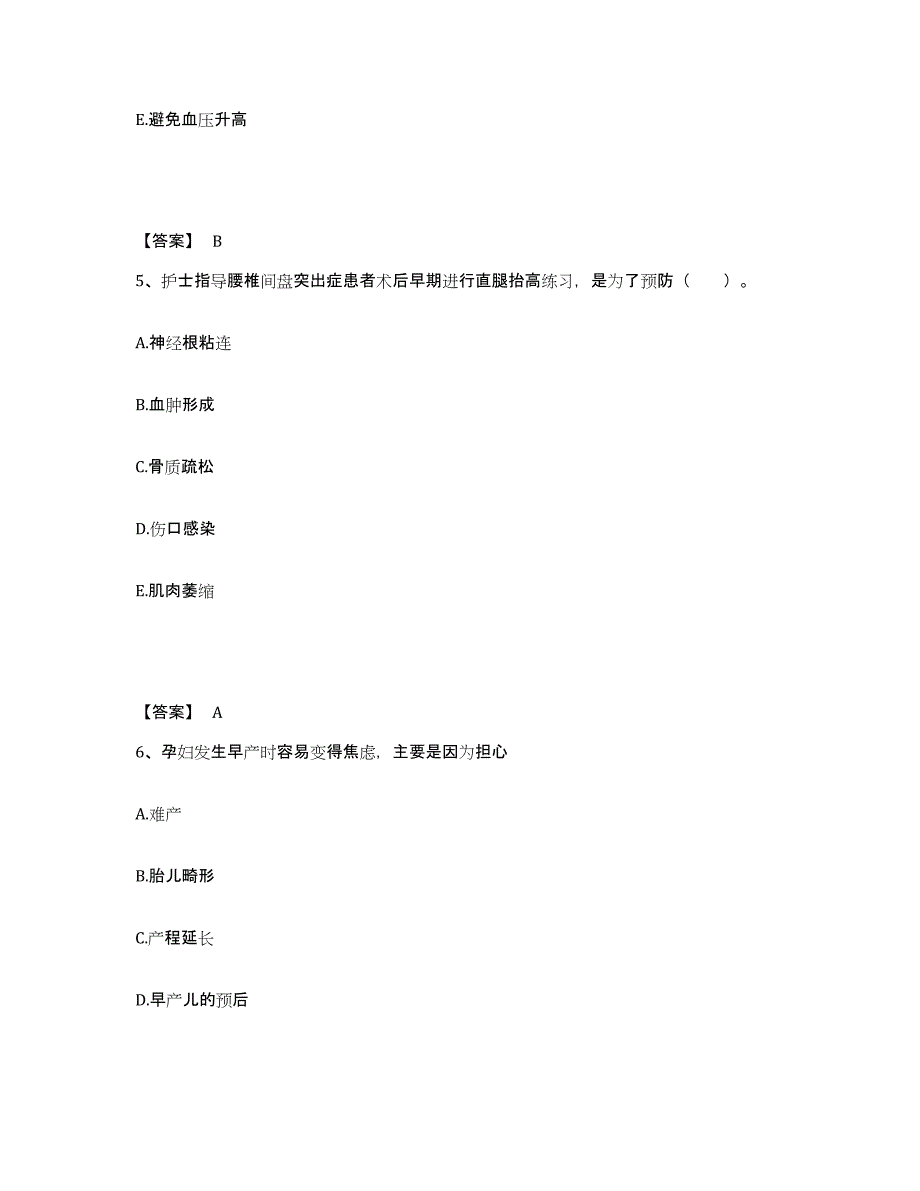 E.避免血压升高

【答案】 B

5、护士指导腰椎间盘突出症患者术后早期进行直腿抬高练习，是为了预防（　　）。

A.神经根粘连

B.血肿形成

C.骨质疏松

D.伤口感染

E.肌肉萎缩

【答案】 A

6、孕妇发生早产时容易变得焦虑，主要是因为担心

A.难产

B.胎儿畸形

C.产程延长

D.早产儿的预后